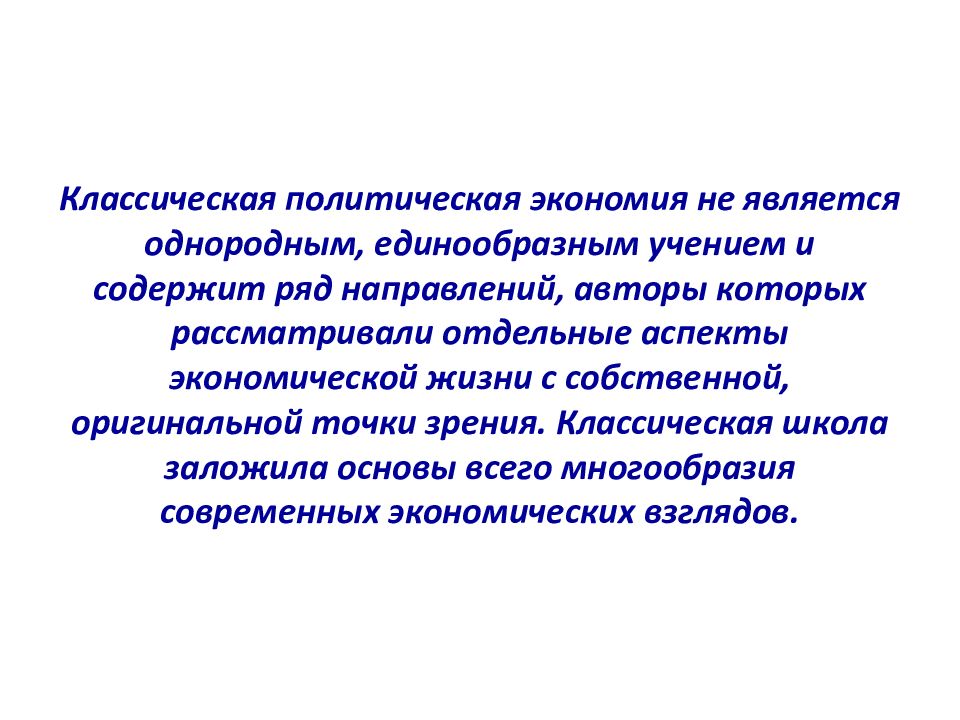 Классическая политическая экономия не является однородным, единообразным учением и содержит ряд направлений, авторы которых рассматривали отдельные аспекты экономической жизни с собственной, оригинальной точки зрения. Классическая школа заложила основы всего многообразия современных экономических взглядов.